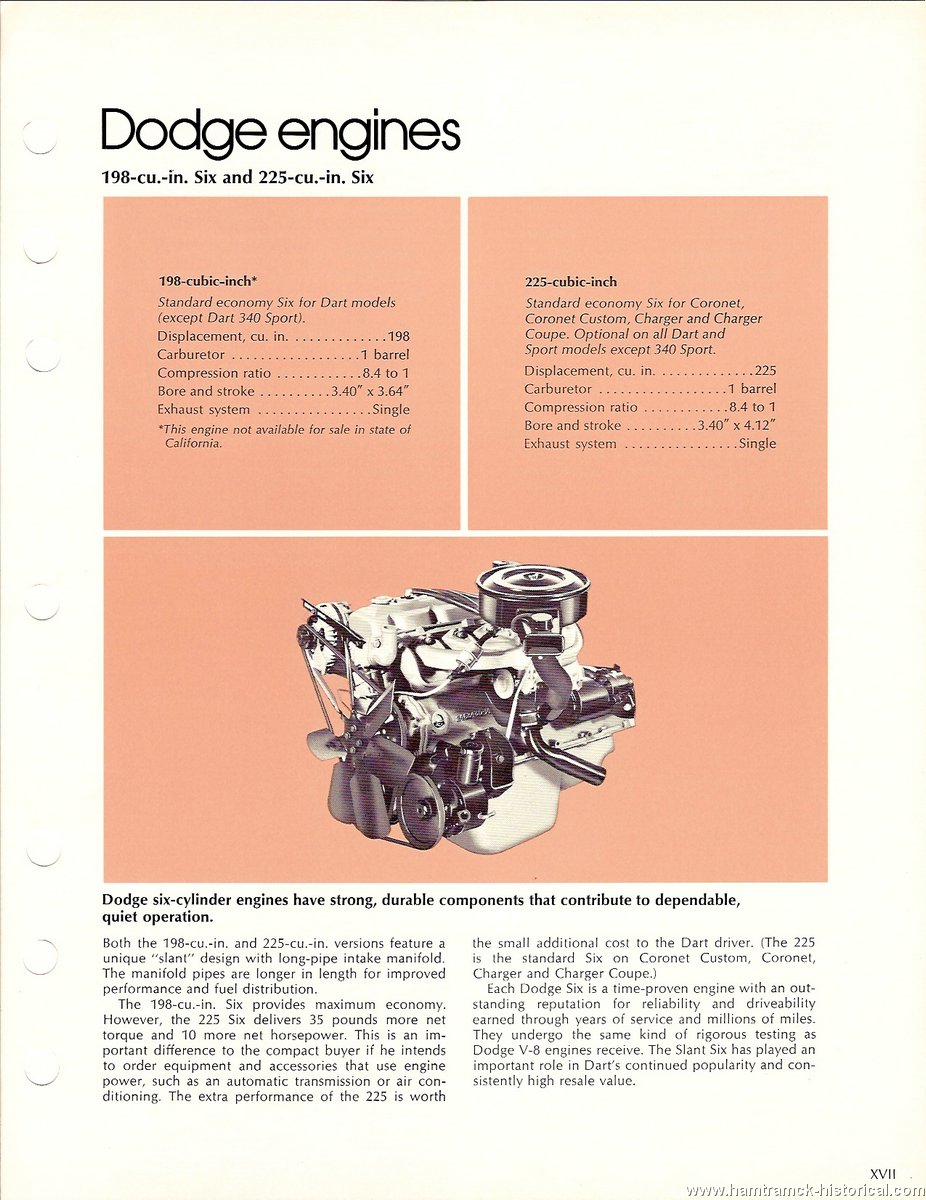 Dodge engines

198-cu.-in. Six and 225-cu.-in. Six

198-cubic-inch*

Standard economy Six for Dart models (except Dart 340 Sport).

Displacement, cu. in. . . . . . . . . . . . . .198
Carburetor . . . . . . . . . . . . . . . . . .1 barrel
Compression ratio . . . . . . . . . . . .8.4 to 1
Bore and stroke . . . . . . . . . .3.40" x 3.64"
Exhaust system . . . . . . . . . . . . . . . .Single

*This engine not available for sale in state of California.

225-cubic-inch

Standard economy Six for Coronet, Coronet Custom, Charger and Charger Coupe. Optional on all Dart and Sport models except 340 Sport.

Displacement, cu. in. . . . . . . . . . . . . .225
Carburetor . . . . . . . . . . . . . . . . . .1 barrel
Compression ratio . . . . . . . . . . . .8.4 to 1
Bore and stroke . . . . . . . . . .3.40" x 4.12"
Exhaust system . . . . . . . . . . . . . . . .Single

Dodge six-cylinder engines have strong, durable components that contribute to dependable, quiet operation.

Both the 198-cu.-in. and 225-cu.-in. versions feature a unique "slant" design with long-pipe intake manifold. The manifold pipes are longer in length for improved performance and fuel distribution.

The 198-cu.-in. Six provides maximum economy. However, the 225 Six delivers 35 pounds more net torque and 10 more net horsepower. This is an important difference to the compact buyer if he intends to order equipment and accessories that use engine power, such as an automatic transmission or air conditioning. The extra performance of the 225 is worth the small additional cost to the Dart driver. (The 225 is the standard Six on Coronet Custom, Coronet, Charger and Charger Coupe.)

Each Dodge Six is a time-proven engine with an outstanding reputation for reliability and driveability earned through years of service and millions of miles. They undergo the same kind of rigorous testing as Dodge V-8 engines receive. The Slant Six has played an important role in Dart's continued popularity and consistently high resale value.

XVII

www.hamtramck-historical.com